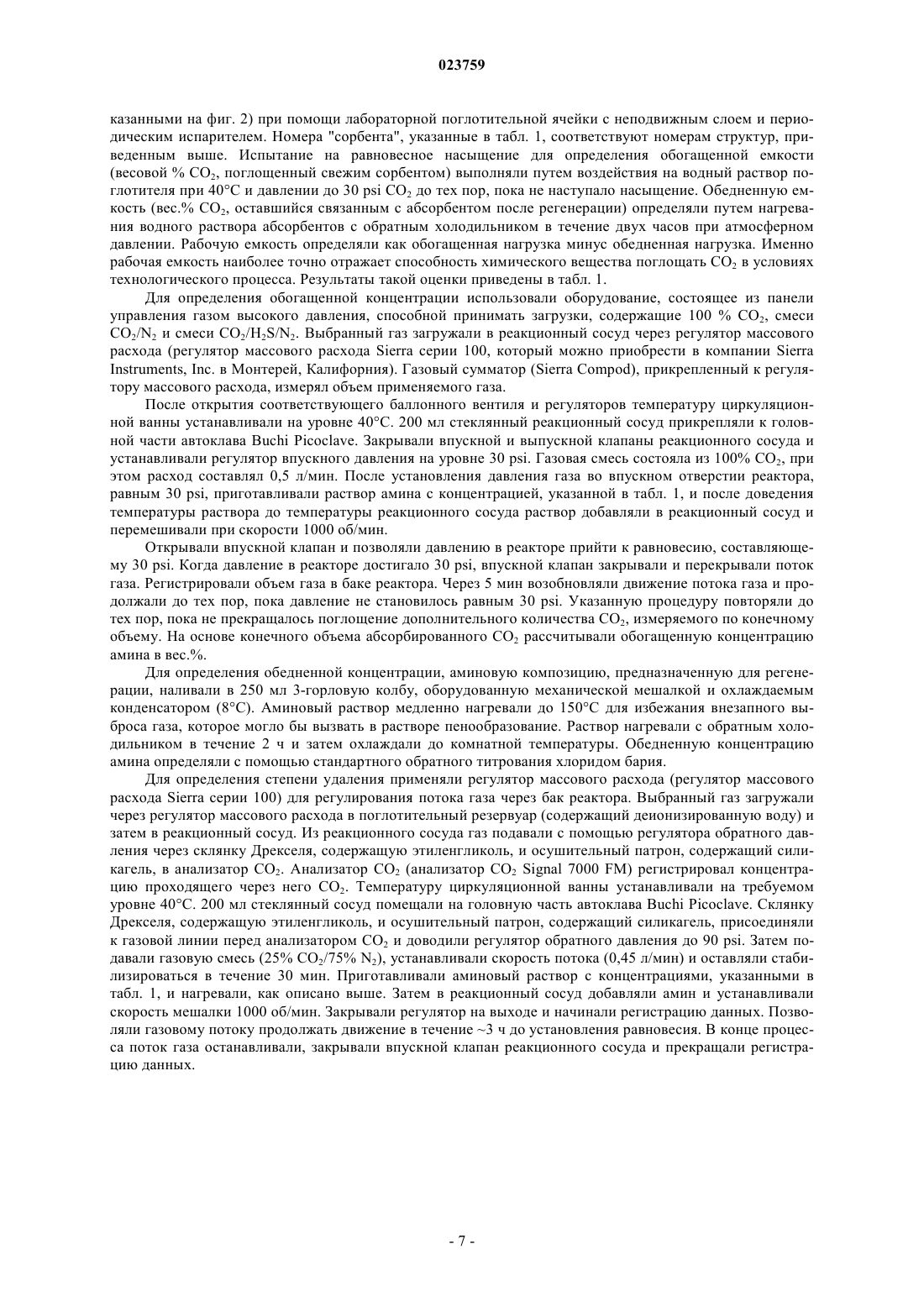 023759

казанными на фиг. 2) при помощи лабораторной поглотительной ячейки с неподвижным слоем и периодическим испарителем. Номера "сорбента", указанные в табл. 1, соответствуют номерам структур, приведенным выше. Испытание на равновесное насыщение для определения обогащенной емкости (весовой % $CO_2$, поглощенный свежим сорбентом) выполняли путем воздействия на водный раствор поглотителя при 40°C и давлении до 30 psi $CO_2$ до тех пор, пока не наступало насыщение. Обедненную емкость (вес.% $CO_2$, оставшийся связанным с абсорбентом после регенерации) определяли путем нагревания водного раствора абсорбентов с обратным холодильником в течение двух часов при атмосферном давлении. Рабочую емкость определяли как обогащенная нагрузка минус обедненная нагрузка. Именно рабочая емкость наиболее точно отражает способность химического вещества поглощать $CO_2$ в условиях технологического процесса. Результаты такой оценки приведены в табл. 1.

Для определения обогащенной концентрации использовали оборудование, состоящее из панели управления газом высокого давления, способной принимать загрузки, содержащие 100 % $CO_2$, смеси $CO_2/N_2$ и смеси $CO_2/H_2S/N_2$. Выбранный газ загружали в реакционный сосуд через регулятор массового расхода (регулятор массового расхода Sierra серии 100, который можно приобрести в компании Sierra Instruments, Inc. в Монтерей, Калифорния). Газовый сумматор (Sierra Compod), прикрепленный к регулятору массового расхода, измерял объем применяемого газа.

После открытия соответствующего баллонного вентиля и регуляторов температуру циркуляционной ванны устанавливали на уровне 40°C. 200 мл стеклянный реакционный сосуд прикрепляли к головной части автоклава Buchi Picoclave. Закрывали впускной и выпускной клапаны реакционного сосуда и устанавливали регулятор впускного давления на уровне 30 psi. Газовая смесь состояла из 100% $CO_2$, при этом расход составлял 0,5 л/мин. После установления давления газа во впускном отверстии реактора, равным 30 psi, приготавливали раствор амина с концентрацией, указанной в табл. 1, и после доведения температуры раствора до температуры реакционного сосуда раствор добавляли в реакционный сосуд и перемешивали при скорости 1000 об/мин.

Открывали впускной клапан и позволяли давлению в реакторе прийти к равновесию, составляющему 30 psi. Когда давление в реакторе достигало 30 psi, впускной клапан закрывали и перекрывали поток газа. Регистрировали объем газа в баке реактора. Через 5 мин возобновляли движение потока газа и продолжали до тех пор, пока давление не становилось равным 30 psi. Указанную процедуру повторяли до тех пор, пока не прекращалось поглощение дополнительного количества $CO_2$, измеряемого по конечному объему. На основе конечного объема абсорбированного $CO_2$ рассчитывали обогащенную концентрацию амина в вес.%.

Для определения обедненной концентрации, аминовую композицию, предназначенную для регенерации, наливали в 250 мл 3-горловую колбу, оборудованную механической мешалкой и охлаждаемым конденсатором (8°C). Аминовый раствор медленно нагревали до 150°C для избежания внезапного выброса газа, которое могло бы вызвать в растворе пенообразование. Раствор нагревали с обратным холодильником в течение 2 ч и затем охлаждали до комнатной температуры. Обедненную концентрацию амина определяли с помощью стандартного обратного титрования хлоридом бария.

Для определения степени удаления применяли регулятор массового расхода (регулятор массового расхода Sierra серии 100) для регулирования потока газа через бак реактора. Выбранный газ загружали через регулятор массового расхода в поглотительный резервуар (содержащий деионизированную воду) и затем в реакционный сосуд. Из реакционного сосуда газ подавали с помощью регулятора обратного давления через склянку Дрекселя, содержащую этиленгликоль, и осушительный патрон, содержащий силикагель, в анализатор $CO_2$. Анализатор $CO_2$ (анализатор $CO_2$ Signal 7000 FM) регистрировал концентрацию проходящего через него $CO_2$. Температуру циркуляционной ванны устанавливали на требуемом уровне 40°C. 200 мл стеклянный сосуд помещали на головную часть автоклава Buchi Picoclave. Склянку Дрекселя, содержащую этиленгликоль, и осушительный патрон, содержащий силикагель, присоединяли к газовой линии перед анализатором $CO_2$ и доводили регулятор обратного давления до 90 psi. Затем подавали газовую смесь (25% $CO_2$/75% $N_2$), устанавливали скорость потока (0,45 л/мин) и оставляли стабилизироваться в течение 30 мин. Приготавливали аминовый раствор с концентрациями, указанными в табл. 1, и нагревали, как описано выше. Затем в реакционный сосуд добавляли амин и устанавливали скорость мешалки 1000 об/мин. Закрывали регулятор на выходе и начинали регистрацию данных. Позволяли газовому потоку продолжать движение в течение ~3 ч до установления равновесия. В конце процесса поток газа останавливали, закрывали впускной клапан реакционного сосуда и прекращали регистрацию данных.

- 7 -